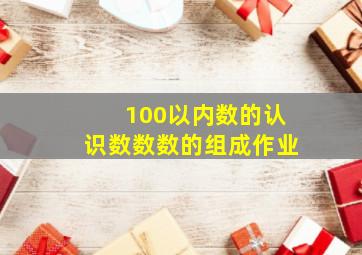 100以内数的认识数数数的组成作业